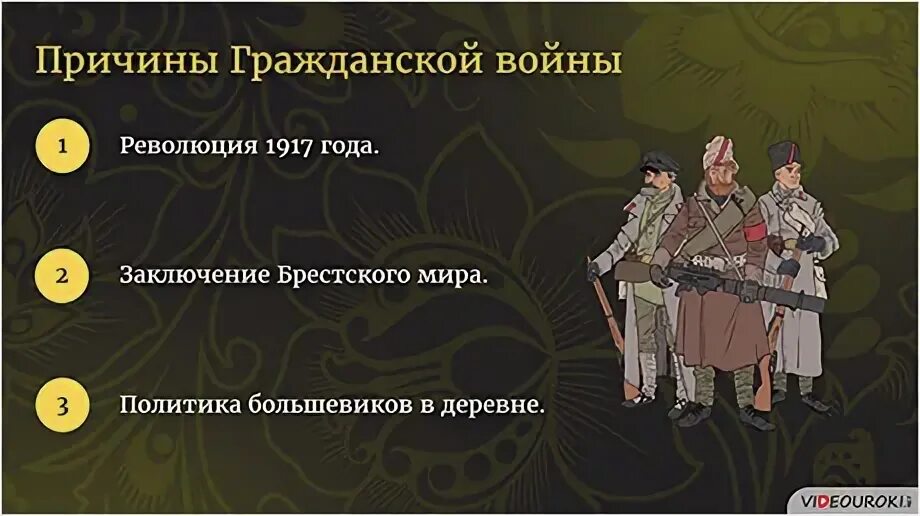 Причины Гражданской войны

1 Революция 1917 года.

2 Заключение Брестского мира.

3 Политика большевиков в деревне.

VIDEOUROKI